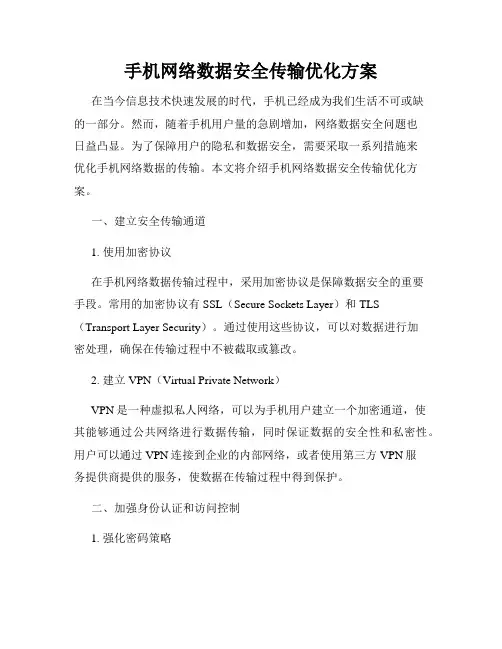 手机网络数据安全传输优化方案

在当今信息技术快速发展的时代，手机已经成为我们生活不可或缺的一部分。然而，随着手机用户量的急剧增加，网络数据安全问题也日益凸显。为了保障用户的隐私和数据安全，需要采取一系列措施来优化手机网络数据的传输。本文将介绍手机网络数据安全传输优化方案。

一、建立安全传输通道

1. 使用加密协议

在手机网络数据传输过程中，采用加密协议是保障数据安全的重要手段。常用的加密协议有 SSL（Secure Sockets Layer）和 TLS（Transport Layer Security）。通过使用这些协议，可以对数据进行加密处理，确保在传输过程中不被截取或篡改。

2. 建立 VPN（Virtual Private Network）

VPN 是一种虚拟私人网络，可以为手机用户建立一个加密通道，使其能够通过公共网络进行数据传输，同时保证数据的安全性和私密性。用户可以通过 VPN 连接到企业的内部网络，或者使用第三方 VPN 服务提供商提供的服务，使数据在传输过程中得到保护。

二、加强身份认证和访问控制

1. 强化密码策略